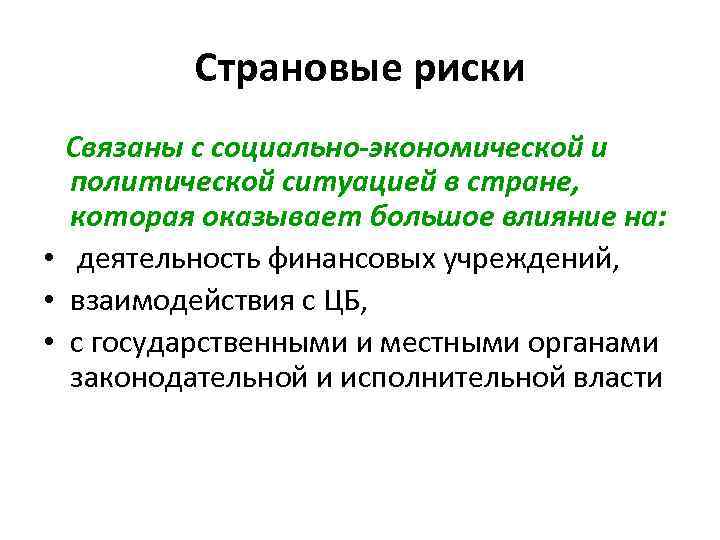 Страновые риски

Связаны с социально-экономической и политической ситуацией в стране, которая оказывает большое влияние на:

• деятельность финансовых учреждений,
• взаимодействия с ЦБ,
• с государственными и местными органами законодательной и исполнительной власти